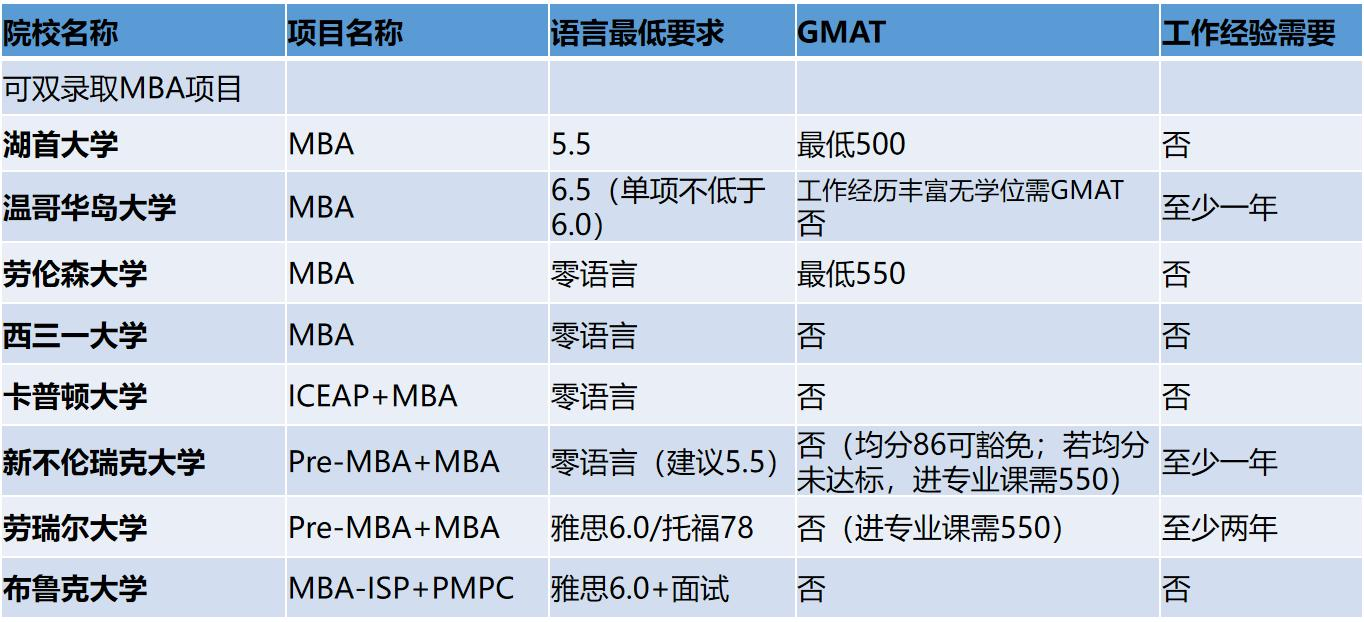 | 院校名称 | 项目名称 | 语言最低要求 | GMAT | 工作经验需要 |
|---|---|---|---|---|
| 可双录取MBA项目 | | | | |
| 湖首大学 | MBA | 5.5 | 最低500 | 否 |
| 温哥华岛大学 | MBA | 6.5（单项不低于6.0） | 工作经历丰富无学位需GMAT否 | 至少一年 |
| 劳伦森大学 | MBA | 零语言 | 最低550 | 否 |
| 西三一大学 | MBA | 零语言 | 否 | 否 |
| 卡普顿大学 | ICEAP+MBA | 零语言 | 否 | 否 |
| 新不伦瑞克大学 | Pre-MBA+MBA | 零语言（建议5.5） | 否（均分86可豁免；若均分未达标，进专业课需550） | 至少一年 |
| 劳瑞尔大学 | Pre-MBA+MBA | 雅思6.0/托福78 | 否（进专业课需550） | 至少两年 |
| 布鲁克大学 | MBA-ISP+PMPC | 雅思6.0+面试 | 否 | 否 |